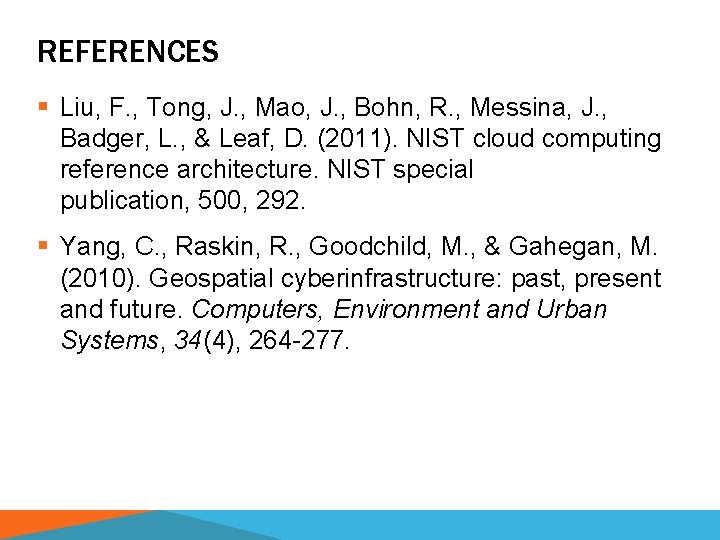 REFERENCES

• Liu, F., Tong, J., Mao, J., Bohn, R., Messina, J., Badger, L., & Leaf, D. (2011). NIST cloud computing reference architecture. NIST special publication, 500, 292.

• Yang, C., Raskin, R., Goodchild, M., & Gahegan, M. (2010). Geospatial cyberinfrastructure: past, present and future. Computers, Environment and Urban Systems, 34(4), 264-277.